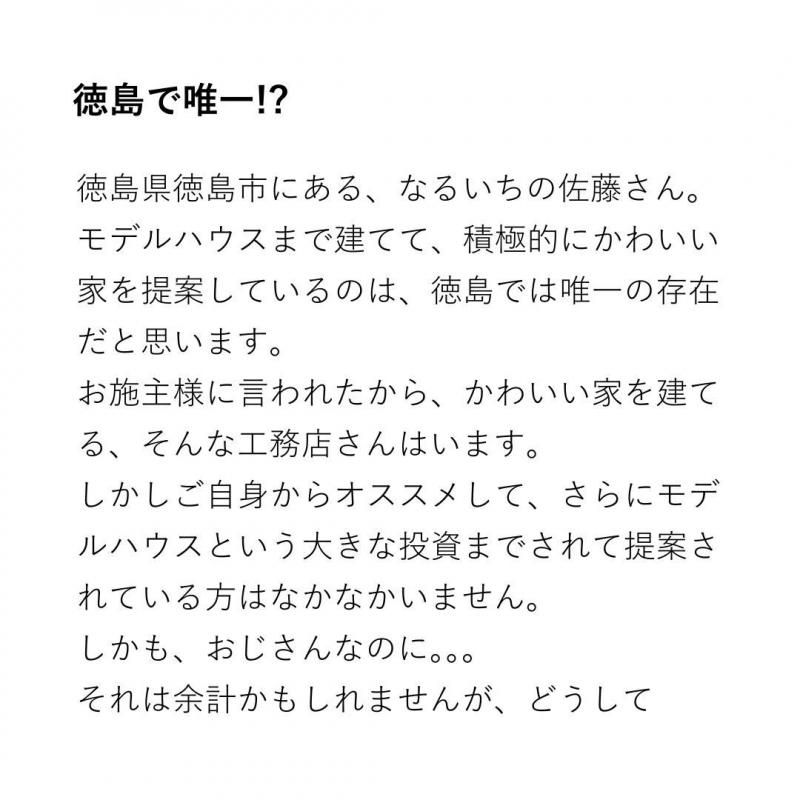 徳島で唯一!?

徳島県徳島市にある、なるいちの佐藤さん。
モデルハウスまで建てて、積極的にかわいい家を提案しているのは、徳島では唯一の存在だと思います。
お施主様に言われたから、かわいい家を建てる、そんな工務店さんはいます。
しかしご自身からオススメして、さらにモデルハウスという大きな投資までされて提案されている方はなかなかいません。
しかも、おじさんなのに。。。
それは余計かもしれませんが、どうして